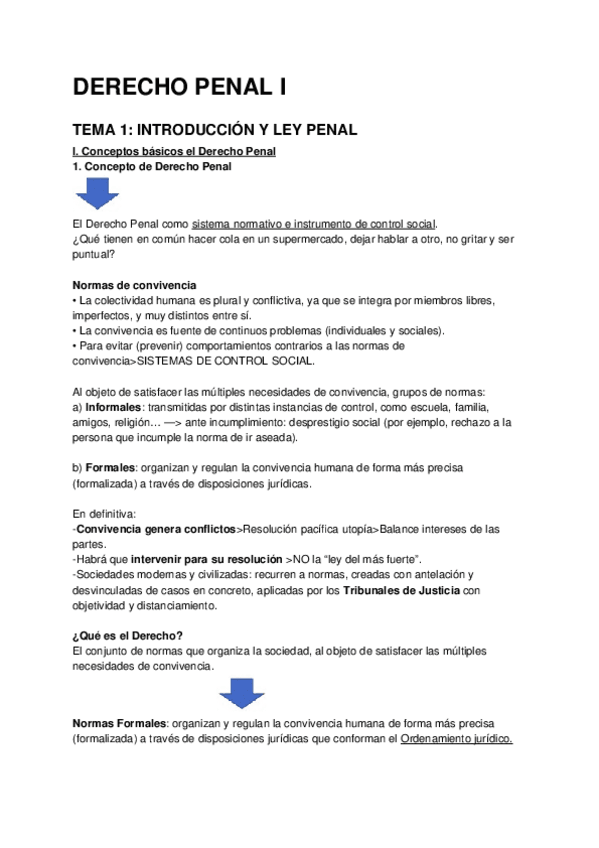 DERECHO PENAL I

TEMA 1: INTRODUCCIÓN Y LEY PENAL

I. Conceptos básicos el Derecho Penal
1. Concepto de Derecho Penal

El Derecho Penal como sistema normativo e instrumento de control social.
¿Qué tienen en común hacer cola en un supermercado, dejar hablar a otro, no gritar y ser puntual?

Normas de convivencia
• La colectividad humana es plural y conflictiva, ya que se integra por miembros libres, imperfectos, y muy distintos entre sí.
• La convivencia es fuente de continuos problemas (individuales y sociales).
• Para evitar (prevenir) comportamientos contrarios a las normas de convivencia>SISTEMAS DE CONTROL SOCIAL.

Al objeto de satisfacer las múltiples necesidades de convivencia, grupos de normas:
a) Informales: transmitidas por distintas instancias de control, como escuela, familia, amigos, religión… —> ante incumplimiento: desprestigio social (por ejemplo, rechazo a la persona que incumple la norma de ir aseada).

b) Formales: organizan y regulan la convivencia humana de forma más precisa (formalizada) a través de disposiciones jurídicas.

En definitiva:
-Convivencia genera conflictos>Resolución pacífica utopía>Balance intereses de las partes.
-Habrá que intervenir para su resolución >NO la “ley del más fuerte”.
-Sociedades modernas y civilizadas: recurren a normas, creadas con antelación y desvinculadas de casos en concreto, aplicadas por los Tribunales de Justicia con objetividad y distanciamiento.

¿Qué es el Derecho?
El conjunto de normas que organiza la sociedad, al objeto de satisfacer las múltiples necesidades de convivencia.

Normas Formales: organizan y regulan la convivencia humana de forma más precisa (formalizada) a través de disposiciones jurídicas que conforman el Ordenamiento jurídico.